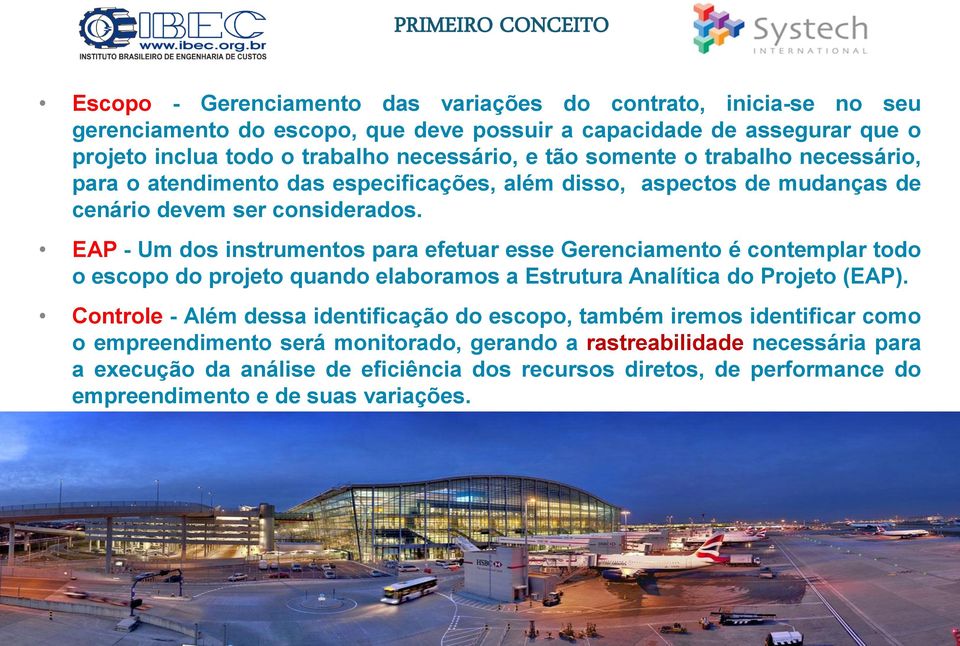 IBEC
www.ibec.org.br
INSTITUTO BRASILEIRO DE ENGENHARIA DE CUSTOS

PRIMEIRO CONCEITO

Systech
INTERNATIONAL

• Escopo - Gerenciamento das variações do contrato, inicia-se no seu gerenciamento do escopo, que deve possuir a capacidade de assegurar que o projeto inclua todo o trabalho necessário, e tão somente o trabalho necessário, para o atendimento das especificações, além disso, aspectos de mudanças de cenário devem ser considerados.

• EAP - Um dos instrumentos para efetuar esse Gerenciamento é contemplar todo o escopo do projeto quando elaboramos a Estrutura Analítica do Projeto (EAP).

• Controle - Além dessa identificação do escopo, também iremos identificar como o empreendimento será monitorado, gerando a rastreabilidade necessária para a execução da análise de eficiência dos recursos diretos, de performance do empreendimento e de suas variações.

HSBC